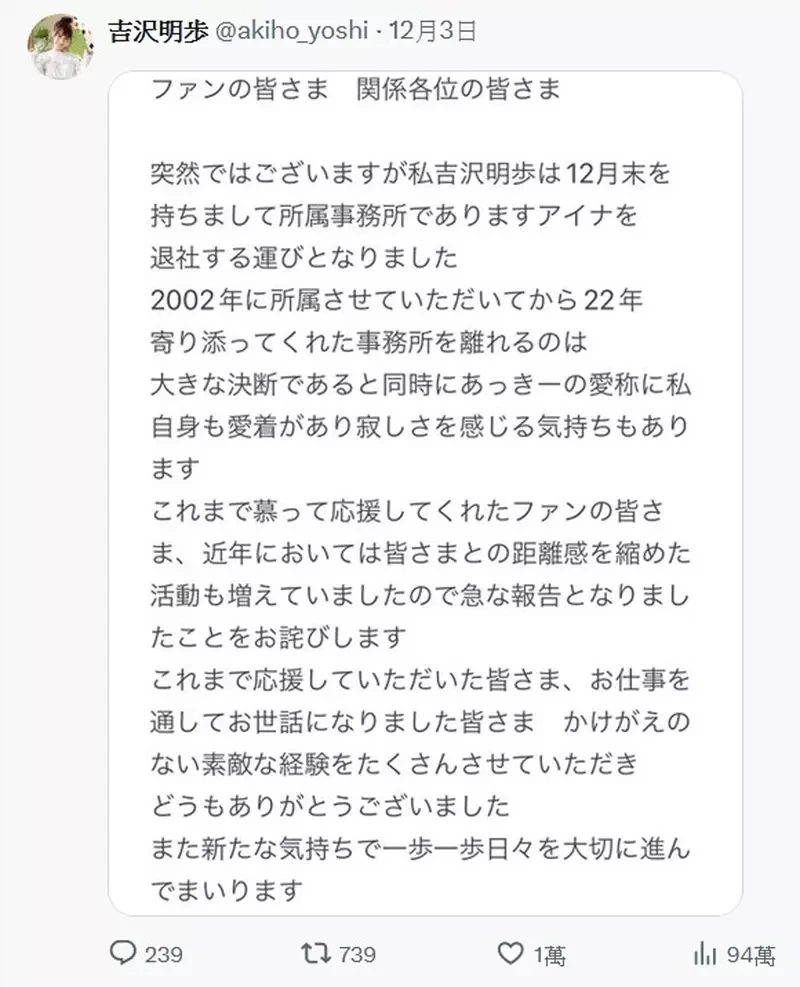 吉沢明歩 @akiho_yoshi · 12月3日

ファンの皆さま　関係各位の皆さま

突然ではございますが私吉沢明歩は12月末を持ちまして所属事務所でありますアイナを退社する運びとなりました
2002年に所属させていただいてから22年寄り添ってくれた事務所を離れるのは大きな決断であると同時にあっきーの愛称に私自身も愛着があり寂しさを感じる気持ちもあります
これまで慕って応援してくれたファンの皆さま、近年においては皆さまとの距離感を縮めた活動も増えていましたので急な報告となりましたことをお詫びします
これまで応援していただいた皆さま、お仕事を通してお世話になりました皆さま　かけがえのない素敵な経験をたくさんさせていただきどうもありがとうございました
また新たな気持ちで一歩一歩日々を大切に進んでまいります

239　739　1萬　94萬